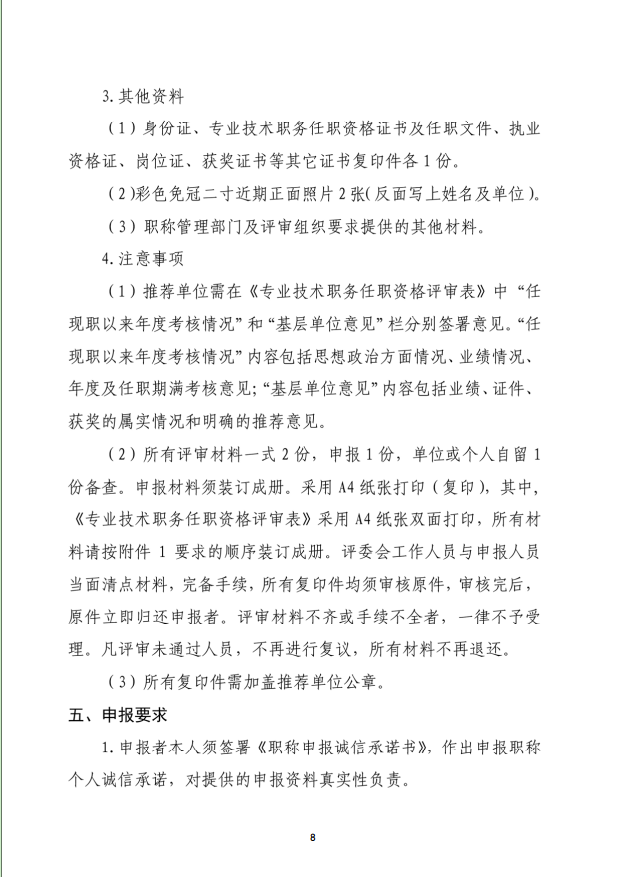 3. 其他资料

（1）身份证、专业技术职务任职资格证书及任职文件、执业资格证、岗位证、获奖证书等其它证书复印件各 1 份。

（2）彩色免冠二寸近期正面照片 2 张（反面写上姓名及单位）。

（3）职称管理部门及评审组织要求提供的其他材料。

4. 注意事项

（1）推荐单位需在《专业技术职务任职资格评审表》中“任现职以来年度考核情况”和“基层单位意见”栏分别签署意见。“任现职以来年度考核情况”内容包括思想政治方面情况、业绩情况、年度及任职期满考核意见；“基层单位意见”内容包括业绩、证件、获奖的属实情况和明确的推荐意见。

（2）所有评审材料一式 2 份，申报 1 份，单位或个人自留 1 份备查。申报材料须装订成册。采用 A4 纸张打印（复印），其中，《专业技术职务任职资格评审表》采用 A4 纸张双面打印，所有材料请按附件 1 要求的顺序装订成册。评委会工作人员与申报人员当面清点材料，完备手续，所有复印件均须审核原件，审核完后，原件立即归还申报者。评审材料不齐或手续不全者，一律不予受理。凡评审未通过人员，不再进行复议，所有材料不再退还。

（3）所有复印件需加盖推荐单位公章。

五、申报要求

1. 申报者木人须签署《职称申报诚信承诺书》，作出申报职称个人诚信承诺，对提供的申报资料真实性负责。

8